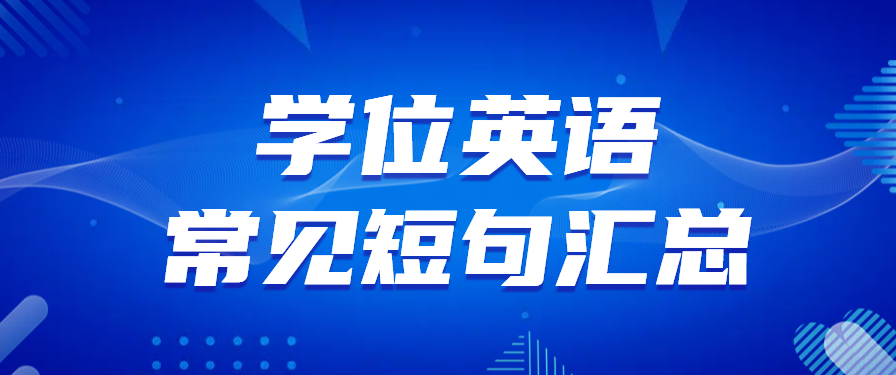 学位英语
常见短句汇总